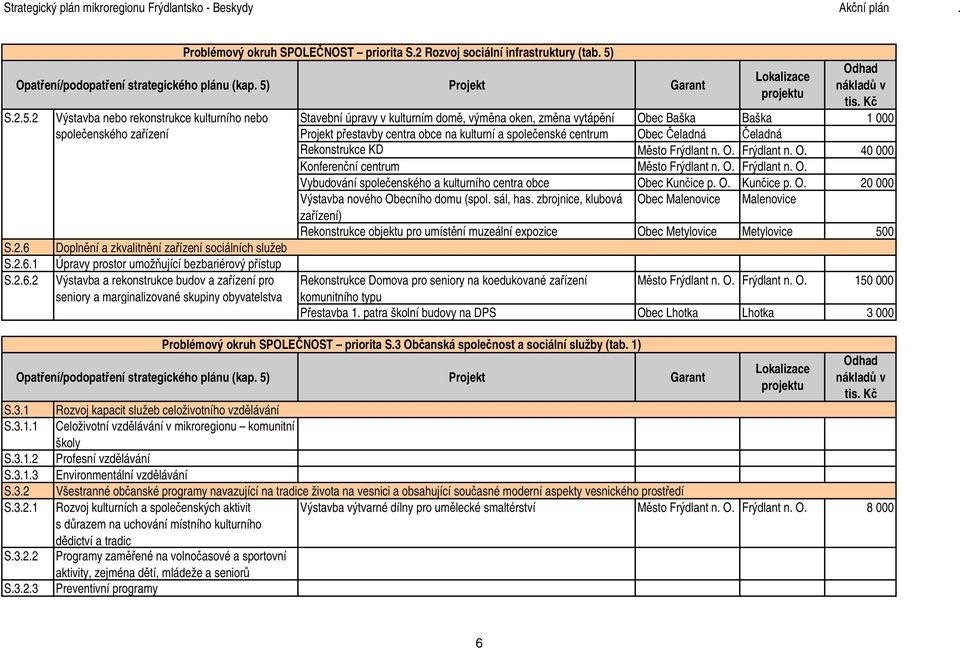 Strategický plán mikroregionu Frýdlantsko - Beskydy

Akční plán

Problémový okruh SPOLEČNOST – priorita S.2 Rozvoj sociální infrastruktury (tab. 5)

| Opatření/podopatření strategického plánu (kap. 5) | | Projekt | Garant | Lokalizace projektu | Odhad nákladů v tis. Kč |
|---|---|---|---|---|---|
| S.2.5.2 | Výstavba nebo rekonstrukce kulturního nebo společenského zařízení | Stavební úpravy v kulturním domě, výměna oken, změna vytápění | Obec Baška | Baška | 1 000 |
| | | Projekt přestavby centra obce na kulturní a společenské centrum | Obec Čeladná | Čeladná | |
| | | Rekonstrukce KD | Město Frýdlant n. O. | Frýdlant n. O. | 40 000 |
| | | Konferenční centrum | Město Frýdlant n. O. | Frýdlant n. O. | |
| | | Vybudování společenského a kulturního centra obce | Obec Kunčice p. O. | Kunčice p. O. | 20 000 |
| | | Výstavba nového Obecního domu (spol. sál, has. zbrojnice, klubová zařízení) | Obec Malenovice | Malenovice | |
| | | Rekonstrukce objektu pro umístění muzeální expozice | Obec Metylovice | Metylovice | 500 |
| S.2.6 | Doplnění a zkvalitnění zařízení sociálních služeb | | | | |
| S.2.6.1 | Úpravy prostor umožňující bezbariérový přístup | | | | |
| S.2.6.2 | Výstavba a rekonstrukce budov a zařízení pro seniory a marginalizované skupiny obyvatelstva | Rekonstrukce Domova pro seniory na koedukované zařízení komunitního typu | Město Frýdlant n. O. | Frýdlant n. O. | 150 000 |
| | | Přestavba 1. patra školní budovy na DPS | Obec Lhotka | Lhotka | 3 000 |

Problémový okruh SPOLEČNOST – priorita S.3 Občanská společnost a sociální služby (tab. 1)

| Opatření/podopatření strategického plánu (kap. 5) | | Projekt | Garant | Lokalizace projektu | Odhad nákladů v tis. Kč |
|---|---|---|---|---|---|
| S.3.1 | Rozvoj kapacit služeb celoživotního vzdělávání | | | | |
| S.3.1.1 | Celoživotní vzdělávání v mikroregionu – komunitní školy | | | | |
| S.3.1.2 | Profesní vzdělávání | | | | |
| S.3.1.3 | Environmentální vzdělávání | | | | |
| S.3.2 | Všestranné občanské programy navazující na tradice života na vesnici a obsahující současné moderní aspekty vesnického prostředí | | | | |
| S.3.2.1 | Rozvoj kulturních a společenských aktivit s důrazem na uchování místního kulturního dědictví a tradic | Výstavba výtvarné dílny pro umělecké smaltérství | Město Frýdlant n. O. | Frýdlant n. O. | 8 000 |
| S.3.2.2 | Programy zaměřené na volnočasové a sportovní aktivity, zejména dětí, mládeže a seniorů | | | | |
| S.3.2.3 | Preventivní programy | | | | |

6